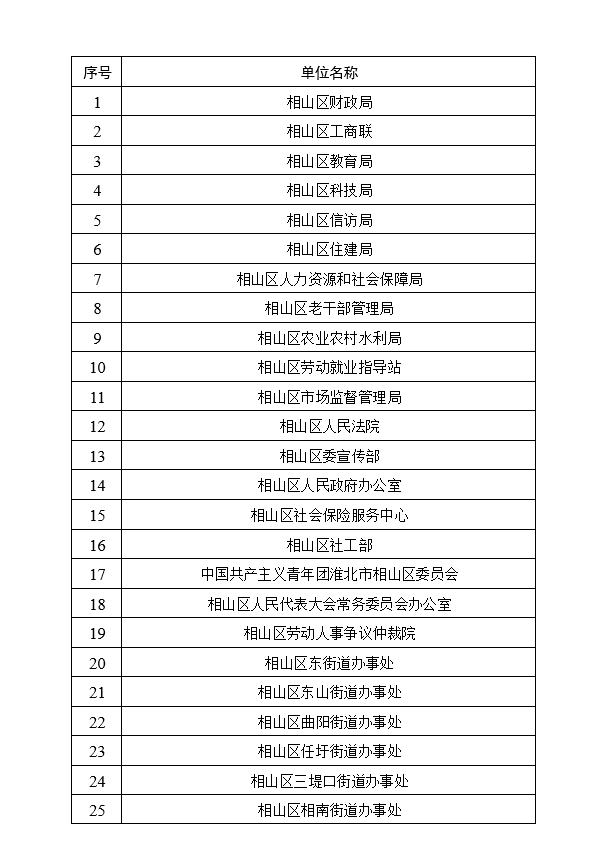 | 序号 | 单位名称 |
|---|---|
| 1 | 相山区财政局 |
| 2 | 相山区工商联 |
| 3 | 相山区教育局 |
| 4 | 相山区科技局 |
| 5 | 相山区信访局 |
| 6 | 相山区住建局 |
| 7 | 相山区人力资源和社会保障局 |
| 8 | 相山区老干部管理局 |
| 9 | 相山区农业农村水利局 |
| 10 | 相山区劳动就业指导站 |
| 11 | 相山区市场监督管理局 |
| 12 | 相山区人民法院 |
| 13 | 相山区委宣传部 |
| 14 | 相山区人民政府办公室 |
| 15 | 相山区社会保险服务中心 |
| 16 | 相山区社工部 |
| 17 | 中国共产主义青年团淮北市相山区委员会 |
| 18 | 相山区人民代表大会常务委员会办公室 |
| 19 | 相山区劳动人事争议仲裁院 |
| 20 | 相山区东街道办事处 |
| 21 | 相山区东山街道办事处 |
| 22 | 相山区曲阳街道办事处 |
| 23 | 相山区任圩街道办事处 |
| 24 | 相山区三堤口街道办事处 |
| 25 | 相山区相南街道办事处 |